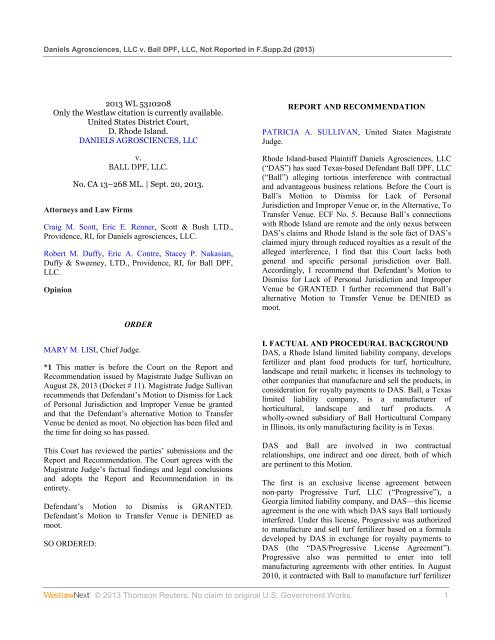 Daniels Agrosciences, LLC v. Ball DPF, LLC, Not Reported in F.Supp.2d (2013)

2013 WL 5310208
Only the Westlaw citation is currently available.
United States District Court,
D. Rhode Island.
DANIELS AGROSCIENCES, LLC

v.
BALL DPF, LLC.

No. CA 13–268 ML. | Sept. 20, 2013.

Attorneys and Law Firms

Craig M. Scott, Eric E. Renner, Scott & Bush LTD., Providence, RI, for Daniels agrosciences, LLC.

Robert M. Duffy, Eric A. Contre, Stacey P. Nakasian, Duffy & Sweeney, LTD., Providence, RI, for Ball DPF, LLC.

Opinion

ORDER

MARY M. LISI, Chief Judge.

*1 This matter is before the Court on the Report and Recommendation issued by Magistrate Judge Sullivan on August 28, 2013 (Docket # 11). Magistrate Judge Sullivan recommends that Defendant's Motion to Dismiss for Lack of Personal Jurisdiction and Improper Venue be granted and that the Defendant's alternative Motion to Transfer Venue be denied as moot. No objection has been filed and the time for doing so has passed.

This Court has reviewed the parties' submissions and the Report and Recommendation. The Court agrees with the Magistrate Judge's factual findings and legal conclusions and adopts the Report and Recommendation in its entirety.

Defendant's Motion to Dismiss is GRANTED. Defendant's Motion to Transfer Venue is DENIED as moot.

SO ORDERED:

REPORT AND RECOMMENDATION

PATRICIA A. SULLIVAN, United States Magistrate Judge.

Rhode Island-based Plaintiff Daniels Agrosciences, LLC ("DAS") has sued Texas-based Defendant Ball DPF, LLC ("Ball") alleging tortious interference with contractual and advantageous business relations. Before the Court is Ball's Motion to Dismiss for Lack of Personal Jurisdiction and Improper Venue or, in the Alternative, To Transfer Venue. ECF No. 5. Because Ball's connections with Rhode Island are remote and the only nexus between DAS's claims and Rhode Island is the sole fact of DAS's claimed injury through reduced royalties as a result of the alleged interference, I find that this Court lacks both general and specific personal jurisdiction over Ball. Accordingly, I recommend that Defendant's Motion to Dismiss for Lack of Personal Jurisdiction and Improper Venue be GRANTED. I further recommend that Ball's alternative Motion to Transfer Venue be DENIED as moot.

I. FACTUAL AND PROCEDURAL BACKGROUND
DAS, a Rhode Island limited liability company, develops fertilizer and plant food products for turf, horticulture, landscape and retail markets; it licenses its technology to other companies that manufacture and sell the products, in consideration for royalty payments to DAS. Ball, a Texas limited liability company, is a manufacturer of horticultural, landscape and turf products. A wholly-owned subsidiary of Ball Horticultural Company in Illinois, its only manufacturing facility is in Texas.

DAS and Ball are involved in two contractual relationships, one indirect and one direct, both of which are pertinent to this Motion.

The first is an exclusive license agreement between non-party Progressive Turf, LLC ("Progressive"), a Georgia limited liability company, and DAS—this license agreement is the one with which DAS says Ball tortiously interfered. Under this license, Progressive was authorized to manufacture and sell turf fertilizer based on a formula developed by DAS in exchange for royalty payments to DAS (the "DAS/Progressive License Agreement"). Progressive also was permitted to enter into toll manufacturing agreements with other entities. In August 2010, it contracted with Ball to manufacture turf fertilizer

WestlawNext © 2013 Thomson Reuters. No claim to original U.S. Government Works. 1